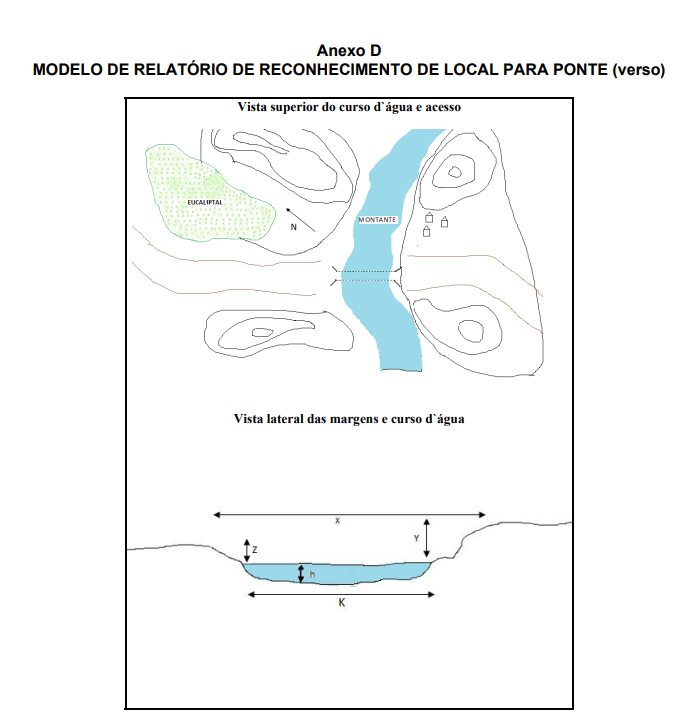 Anexo D
MODELO DE RELATÓRIO DE RECONHECIMENTO DE LOCAL PARA PONTE (verso)

Vista superior do curso d`água e acesso

EUCALIPTAL

N

MONTANTE

Vista lateral das margens e curso d`água

X

Y

Z

h

K